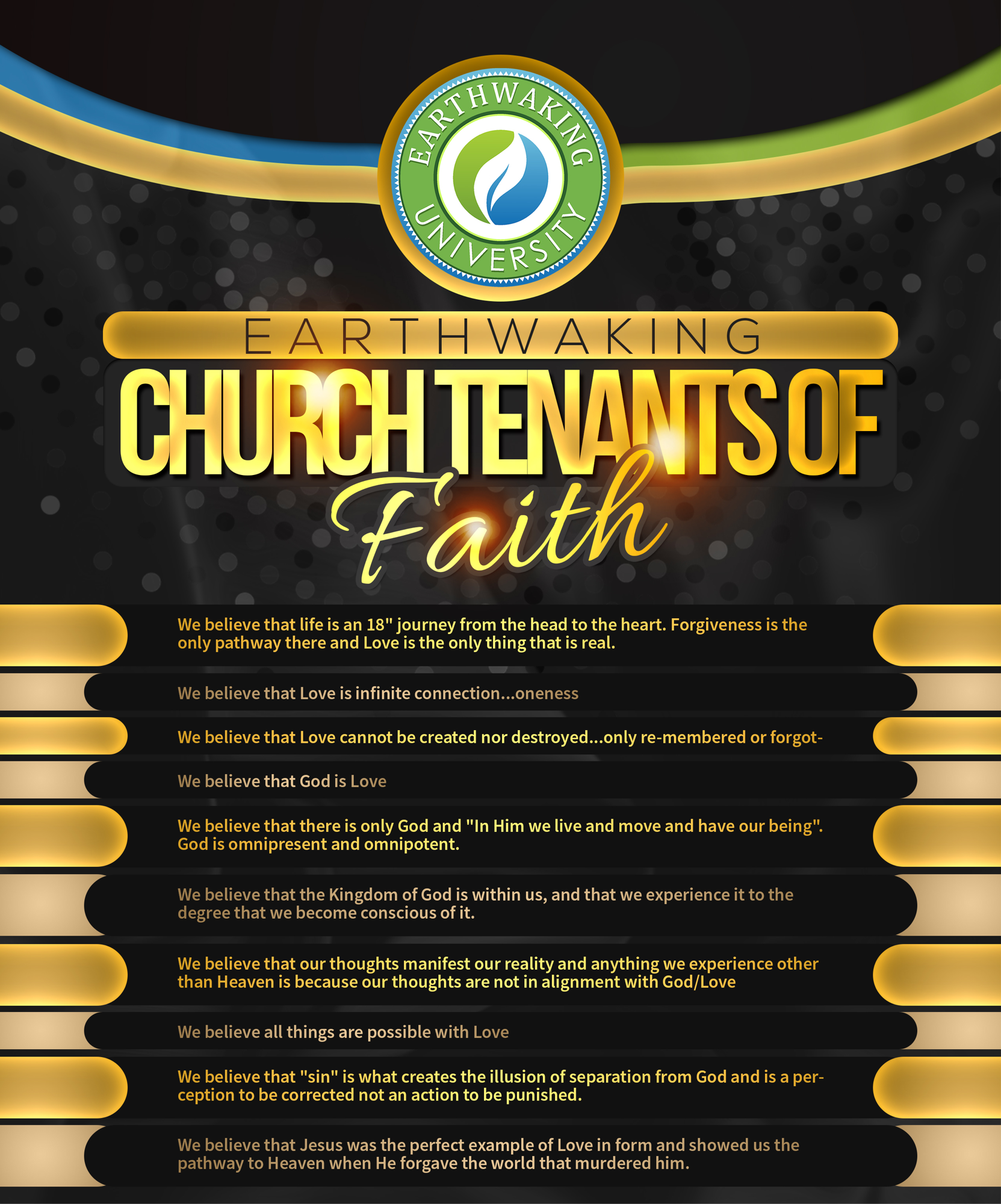 EARTHWAKING UNIVERSITY

EARTHWAKING

CHURCH TENANTS OF

Faith

We believe that life is an 18" journey from the head to the heart. Forgiveness is the only pathway there and Love is the only thing that is real.

We believe that Love is infinite connection...oneness

We believe that Love cannot be created nor destroyed...only re-membered or forgot-

We believe that God is Love

We believe that there is only God and "In Him we live and move and have our being". God is omnipresent and omnipotent.

We believe that the Kingdom of God is within us, and that we experience it to the degree that we become conscious of it.

We believe that our thoughts manifest our reality and anything we experience other than Heaven is because our thoughts are not in alignment with God/Love

We believe all things are possible with Love

We believe that "sin" is what creates the illusion of separation from God and is a perception to be corrected not an action to be punished.

We believe that Jesus was the perfect example of Love in form and showed us the pathway to Heaven when He forgave the world that murdered him.